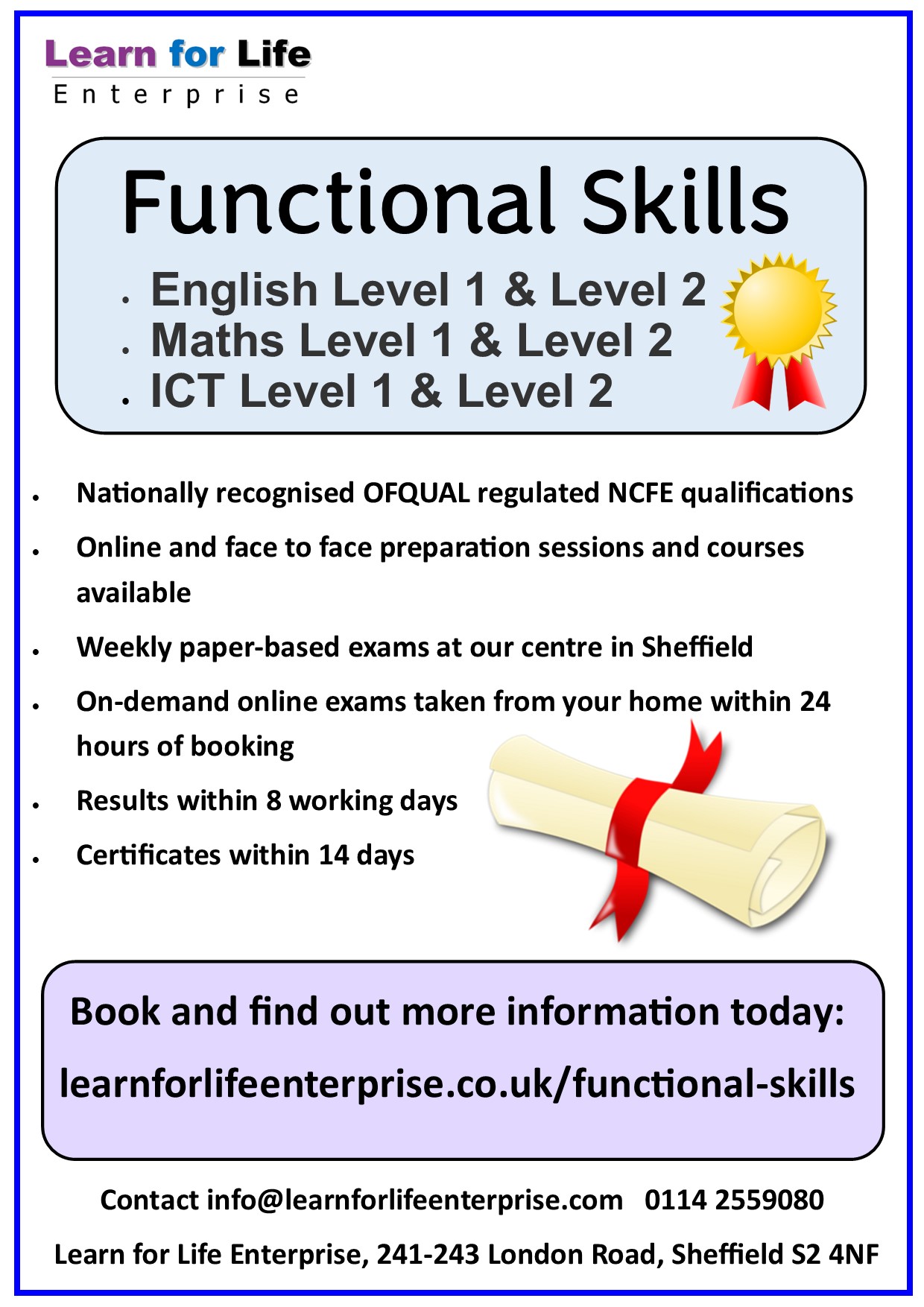 Learn for Life
Enterprise

Functional Skills

• English Level 1 & Level 2
• Maths Level 1 & Level 2
• ICT Level 1 & Level 2

• Nationally recognised OFQUAL regulated NCFE qualifications
• Online and face to face preparation sessions and courses available
• Weekly paper-based exams at our centre in Sheffield
• On-demand online exams taken from your home within 24 hours of booking
• Results within 8 working days
• Certificates within 14 days

Book and find out more information today:
learnforlifeenterprise.co.uk/functional-skills

Contact info@learnforlifeenterprise.com 0114 2559080

Learn for Life Enterprise, 241-243 London Road, Sheffield S2 4NF